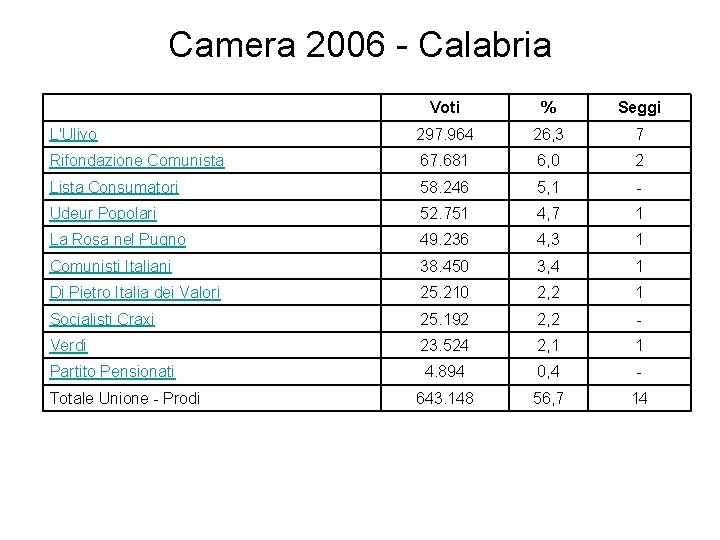 Camera 2006 - Calabria

|  | Voti | % | Seggi |
|---|---|---|---|
| L'Ulivo | 297.964 | 26,3 | 7 |
| Rifondazione Comunista | 67.681 | 6,0 | 2 |
| Lista Consumatori | 58.246 | 5,1 | - |
| Udeur Popolari | 52.751 | 4,7 | 1 |
| La Rosa nel Pugno | 49.236 | 4,3 | 1 |
| Comunisti Italiani | 38.450 | 3,4 | 1 |
| Di Pietro Italia dei Valori | 25.210 | 2,2 | 1 |
| Socialisti Craxi | 25.192 | 2,2 | - |
| Verdi | 23.524 | 2,1 | 1 |
| Partito Pensionati | 4.894 | 0,4 | - |
| Totale Unione - Prodi | 643.148 | 56,7 | 14 |